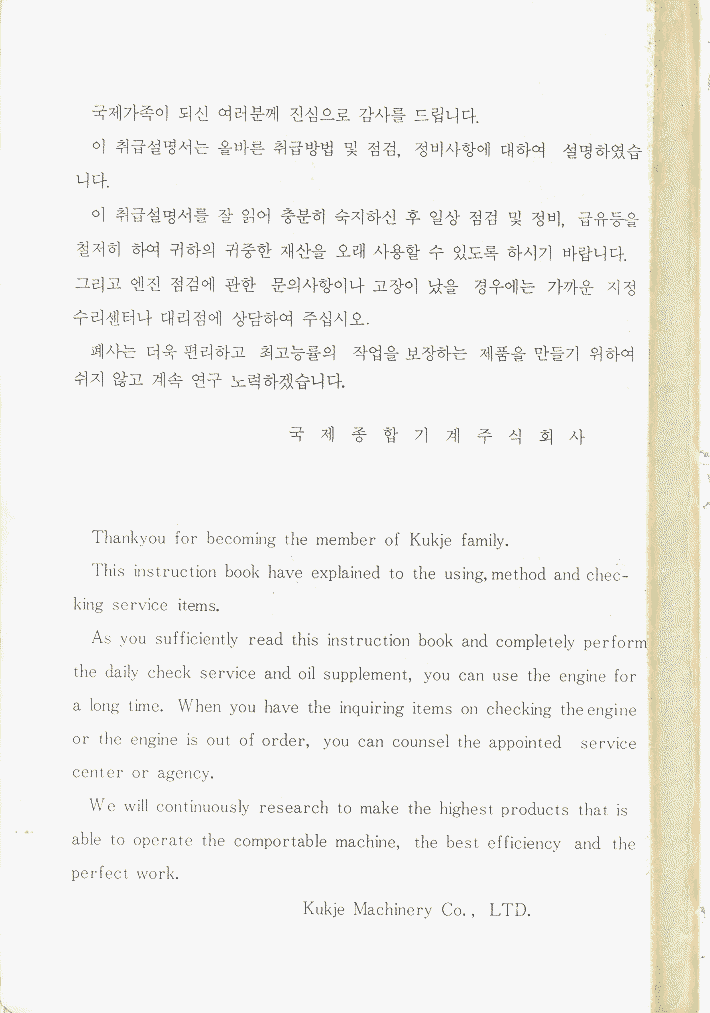 국제가족이 되신 여러분께 진심으로 감사를 드립니다.

이 취급설명서는 올바른 취급방법 및 점검, 정비사항에 대하여 설명하였습니다.

이 취급설명서를 잘 읽어 충분히 숙지하신 후 일상 점검 및 정비, 급유등을 철저히 하여 귀하의 귀중한 재산을 오래 사용할 수 있도록 하시기 바랍니다.
그리고 엔진 점검에 관한 문의사항이나 고장이 났을 경우에는 가까운 지정 수리센터나 대리점에 상담하여 주십시오.

폐사는 더욱 편리하고 최고능률의 작업을 보장하는 제품을 만들기 위하여 쉬지 않고 계속 연구 노력하겠습니다.

국 제 종 합 기 계 주 식 회 사

Thankyou for becoming the member of Kukje family.

This instruction book have explained to the using, method and checking service items.

As you sufficiently read this instruction book and completely perform the daily check service and oil supplement, you can use the engine for a long time. When you have the inquiring items on checking the engine or the engine is out of order, you can counsel the appointed service center or agency.

We will continuously research to make the highest products that is able to operate the comportable machine, the best efficiency and the perfect work.

Kukje Machinery Co., LTD.